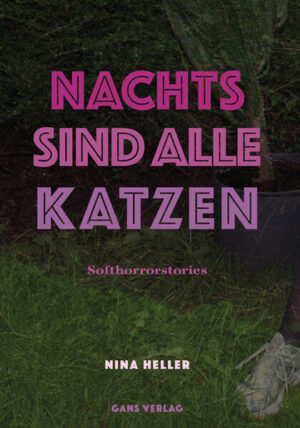 NACHTS SIND ALLE KATZEN

Softhorrorstories

NINA HELLER

GANS VERLAG